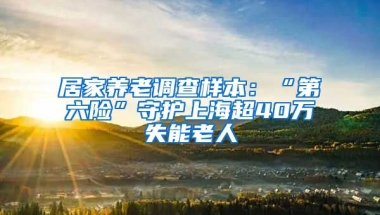 居家养老调查样本：“第六险”守护上海超40万失能老人